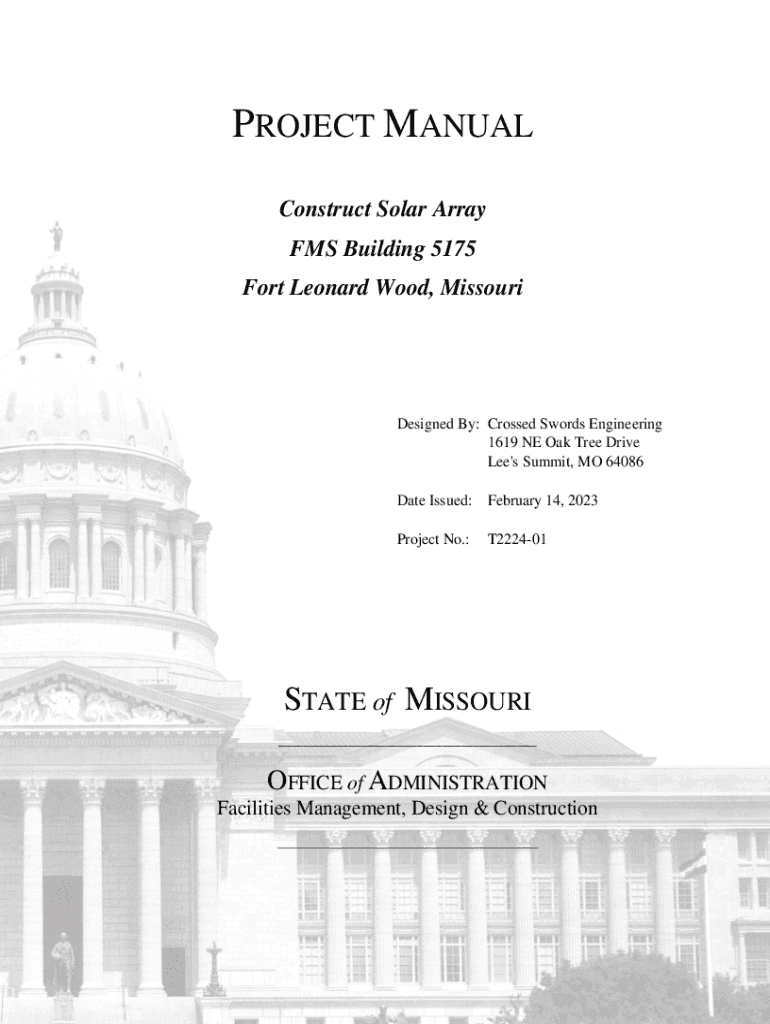 PROJECT MANUAL

Construct Solar Array

FMS Building 5175

Fort Leonard Wood, Missouri

Designed By: Crossed Swords Engineering
1619 NE Oak Tree Drive
Lee's Summit, MO 64086

Date Issued: February 14, 2023

Project No.: T2224-01

STATE of MISSOURI

OFFICE of ADMINISTRATION
Facilities Management, Design & Construction